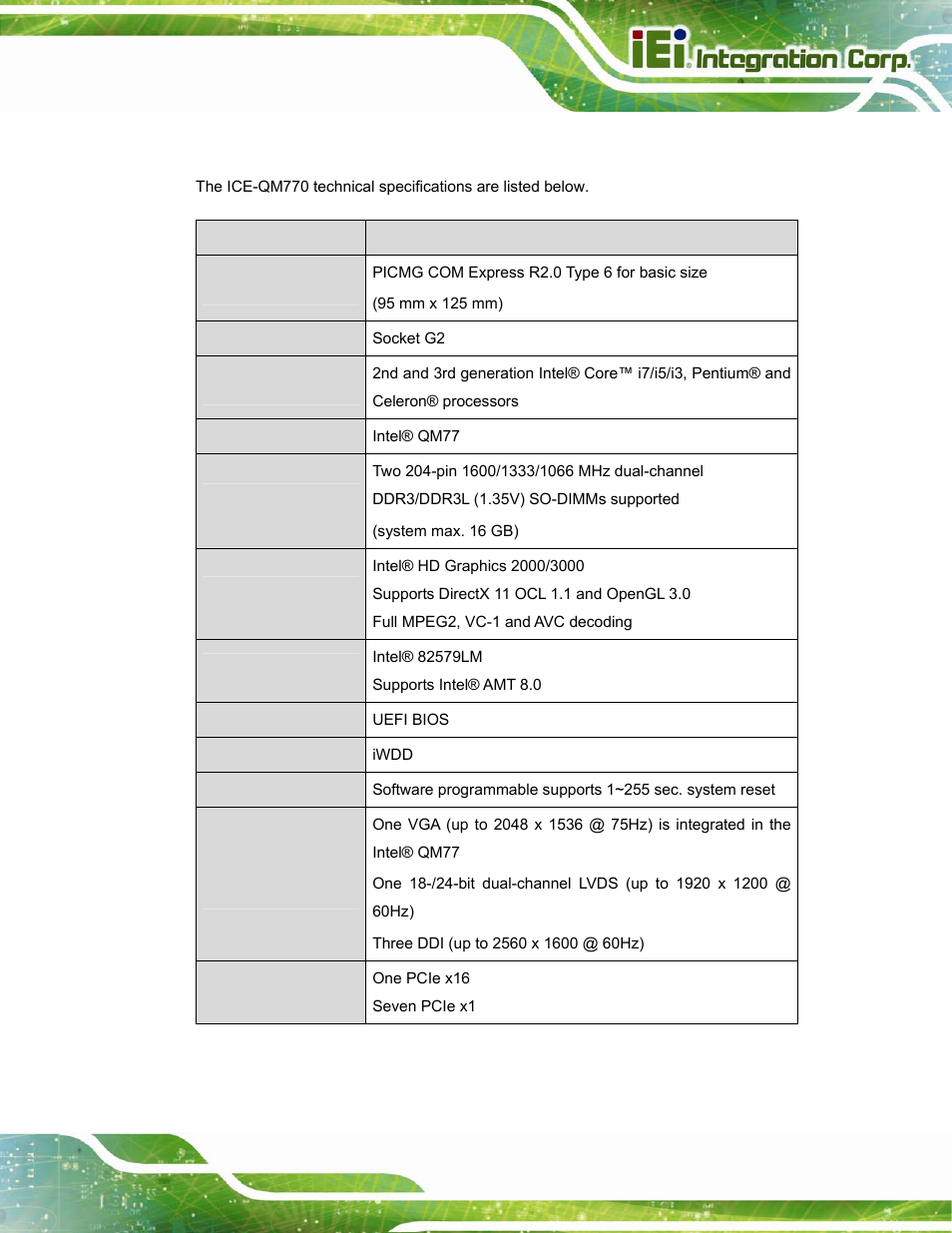 iEi Integration Corp.

The ICE-QM770 technical specifications are listed below.

| | |
|---|---|
| | PICMG COM Express R2.0 Type 6 for basic size (95 mm x 125 mm) |
| | Socket G2 |
| | 2nd and 3rd generation Intel® Core™ i7/i5/i3, Pentium® and Celeron® processors |
| | Intel® QM77 |
| | Two 204-pin 1600/1333/1066 MHz dual-channel DDR3/DDR3L (1.35V) SO-DIMMs supported (system max. 16 GB) |
| | Intel® HD Graphics 2000/3000 Supports DirectX 11 OCL 1.1 and OpenGL 3.0 Full MPEG2, VC-1 and AVC decoding |
| | Intel® 82579LM Supports Intel® AMT 8.0 |
| | UEFI BIOS |
| | iWDD |
| | Software programmable supports 1~255 sec. system reset |
| | One VGA (up to 2048 x 1536 @ 75Hz) is integrated in the Intel® QM77 One 18-/24-bit dual-channel LVDS (up to 1920 x 1200 @ 60Hz) Three DDI (up to 2560 x 1600 @ 60Hz) |
| | One PCIe x16 Seven PCIe x1 |